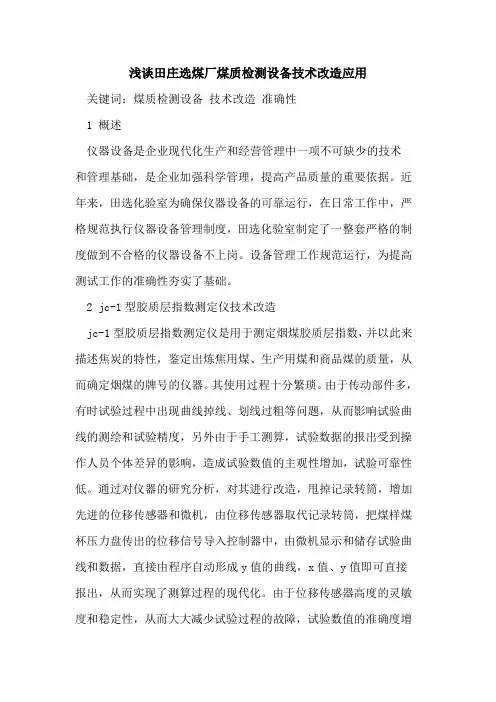 浅谈田庄选煤厂煤质检测设备技术改造应用

关键词：煤质检测设备 技术改造 准确性

1 概述

仪器设备是企业现代化生产和经营管理中一项不可缺少的技术和管理基础，是企业加强科学管理，提高产品质量的重要依据。近年来，田选化验室为确保仪器设备的可靠运行，在日常工作中，严格规范执行仪器设备管理制度，田选化验室制定了一整套严格的制度做到不合格的仪器设备不上岗。设备管理工作规范运行，为提高测试工作的准确性夯实了基础。

2 jc-1型胶质层指数测定仪技术改造

jc-1型胶质层指数测定仪是用于测定烟煤胶质层指数，并以此来描述焦炭的特性，鉴定出炼焦用煤、生产用煤和商品煤的质量，从而确定烟煤的牌号的仪器。其使用过程十分繁琐。由于传动部件多，有时试验过程中出现曲线掉线、划线过粗等问题，从而影响试验曲线的测绘和试验精度，另外由于手工测算，试验数据的报出受到操作人员个体差异的影响，造成试验数值的主观性增加，试验可靠性低。通过对仪器的研究分析，对其进行改造，甩掉记录转筒，增加先进的位移传感器和微机，由位移传感器取代记录转筒，把煤样煤杯压力盘传出的位移信号导入控制器中，由微机显示和储存试验曲线和数据，直接由程序自动形成y值的曲线，x值、y值即可直接报出，从而实现了测算过程的现代化。由于位移传感器高度的灵敏度和稳定性，从而大大减少试验过程的故障，试验数值的准确度增